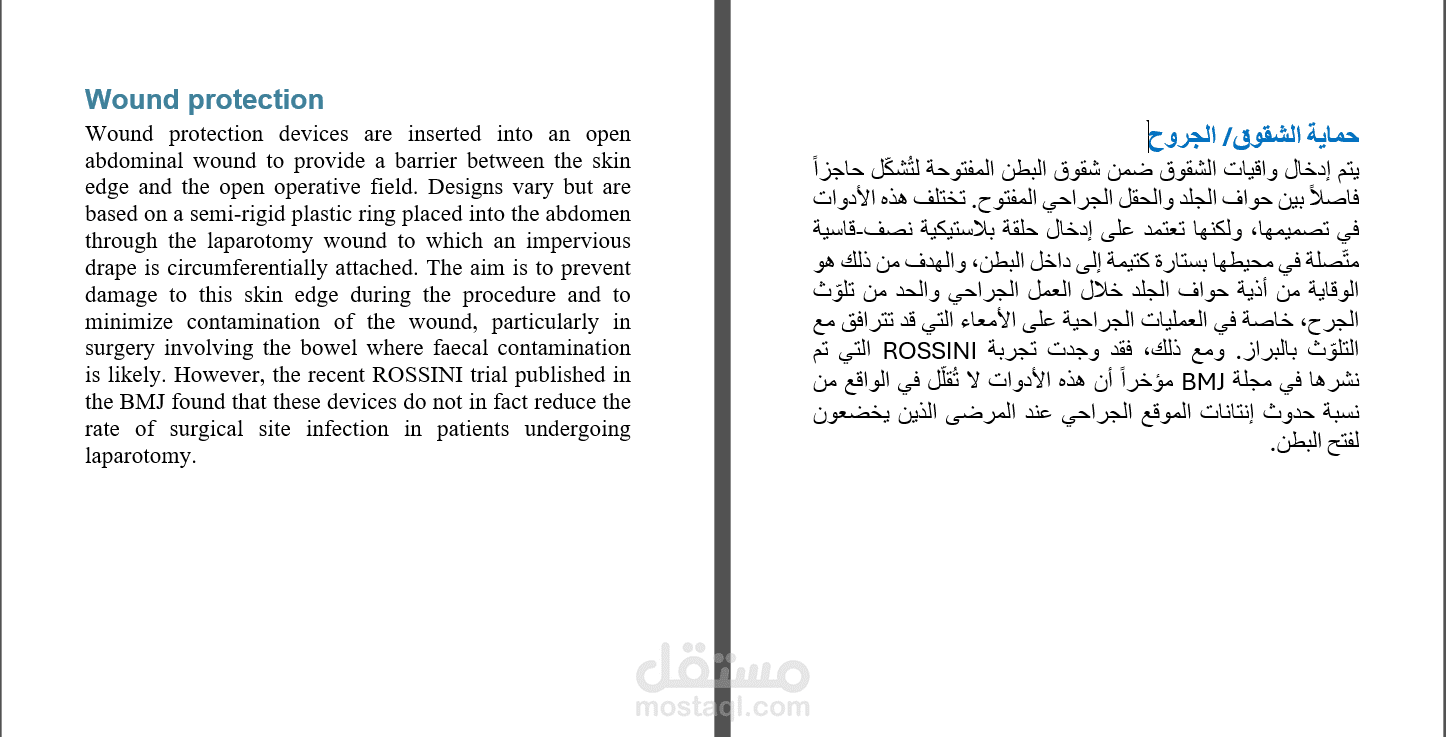 Wound protection

Wound protection devices are inserted into an open abdominal wound to provide a barrier between the skin edge and the open operative field. Designs vary but are based on a semi-rigid plastic ring placed into the abdomen through the laparotomy wound to which an impervious drape is circumferentially attached. The aim is to prevent damage to this skin edge during the procedure and to minimize contamination of the wound, particularly in surgery involving the bowel where faecal contamination is likely. However, the recent ROSSINI trial published in the BMJ found that these devices do not in fact reduce the rate of surgical site infection in patients undergoing laparotomy.

حماية الشقوق/ الجروح

يتم إدخال واقيات الشقوق ضمن شقوق البطن المفتوحة لتُشكّل حاجزاً فاصلاً بين حواف الجلد والحقل الجراحي المفتوح. تختلف هذه الأدوات في تصميمها، ولكنها تعتمد على إدخال حلقة بلاستيكية نصف-قاسية متّصلة في محيطها بستارة كتيمة إلى داخل البطن، والهدف من ذلك هو الوقاية من أذية حواف الجلد خلال العمل الجراحي والحد من تلوّث الجرح، خاصة في العمليات الجراحية على الأمعاء التي قد تترافق مع التلوّث بالبراز. ومع ذلك، فقد وجدت تجربة ROSSINI التي تم نشرها في مجلة BMJ مؤخراً أن هذه الأدوات لا تُقلّل في الواقع من نسبة حدوث إنتانات الموقع الجراحي عند المرضى الذين يخضعون لفتح البطن.

مستقل
mostaql.com